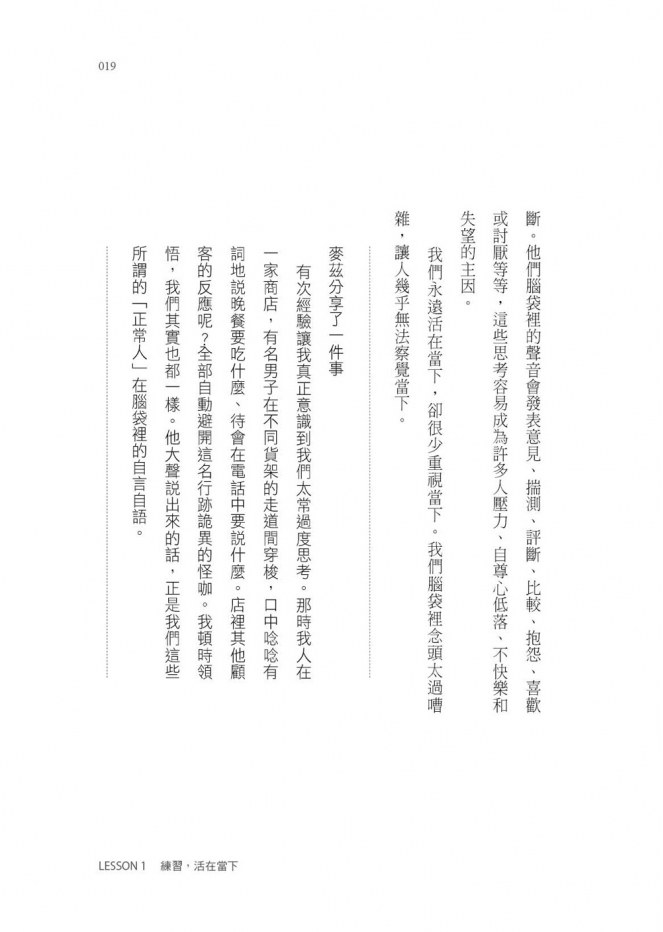 019

斷。他們腦袋裡的聲音會發表意見、揣測、評斷、比較、抱怨、喜歡或討厭等等，這些思考容易成為許多人壓力、自尊心低落、不快樂和失望的主因。

我們永遠活在當下，卻很少重視當下。我們腦袋裡念頭太過嘈雜，讓人幾乎無法察覺當下。

麥茲分享了一件事

有次經驗讓我真正意識到我們太常過度思考。那時我人在一家商店，有名男子在不同貨架的走道間穿梭，口中唸唸有詞地說晚餐要吃什麼、待會在電話中要說什麼。店裡其他顧客的反應呢？全部自動避開這名行跡詭異的怪咖。我頓時領悟，我們其實也都一樣。他大聲說出來的話，正是我們這些所謂的「正常人」在腦袋裡的自言自語。

LESSON 1　練習，活在當下